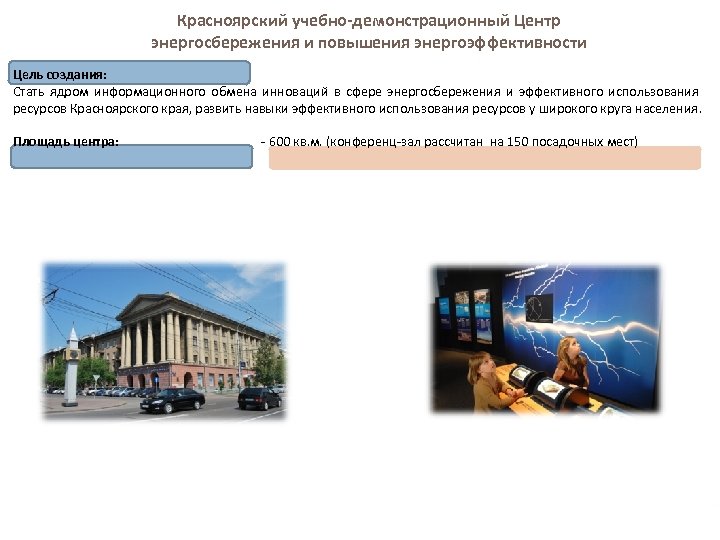 Красноярский учебно-демонстрационный Центр энергосбережения и повышения энергоэффективности

Цель создания:
Стать ядром информационного обмена инноваций в сфере энергосбережения и эффективного использования ресурсов Красноярского края, развить навыки эффективного использования ресурсов у широкого круга населения.

Площадь центра: - 600 кв.м. (конференц-зал рассчитан на 150 посадочных мест)